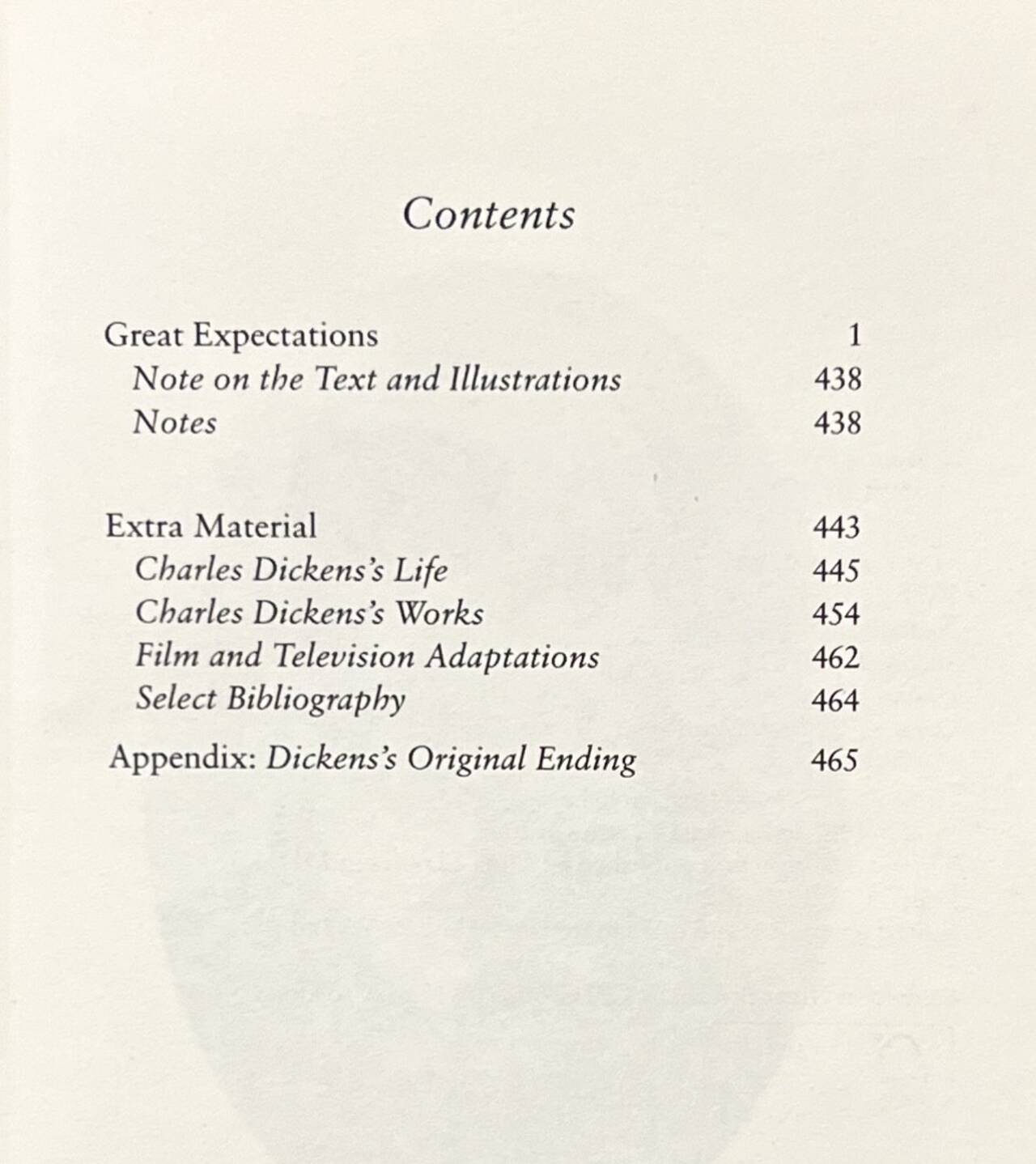 Contents

Great Expectations 1
Note on the Text and Illustrations 438
Notes 438

Extra Material 443
Charles Dickens's Life 445
Charles Dickens's Works 454
Film and Television Adaptations 462
Select Bibliography 464

Appendix: Dickens's Original Ending 465